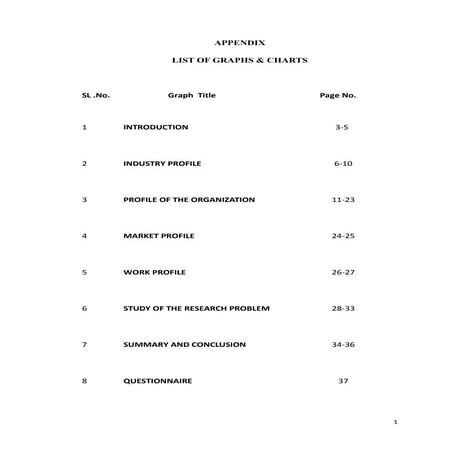 APPENDIX

LIST OF GRAPHS & CHARTS

| SL .No. | Graph Title | Page No. |
|---|---|---|
| 1 | INTRODUCTION | 3-5 |
| 2 | INDUSTRY PROFILE | 6-10 |
| 3 | PROFILE OF THE ORGANIZATION | 11-23 |
| 4 | MARKET PROFILE | 24-25 |
| 5 | WORK PROFILE | 26-27 |
| 6 | STUDY OF THE RESEARCH PROBLEM | 28-33 |
| 7 | SUMMARY AND CONCLUSION | 34-36 |
| 8 | QUESTIONNAIRE | 37 |

1